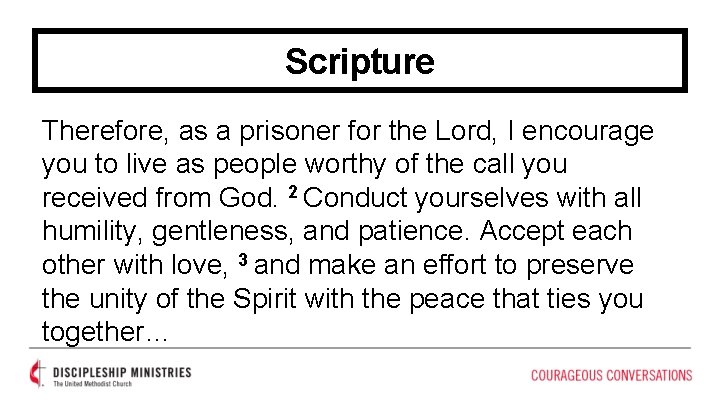 Scripture

Therefore, as a prisoner for the Lord, I encourage you to live as people worthy of the call you received from God. $^{2}$ Conduct yourselves with all humility, gentleness, and patience. Accept each other with love, $^{3}$ and make an effort to preserve the unity of the Spirit with the peace that ties you together…

DISCIPLESHIP MINISTRIES
The United Methodist Church

COURAGEOUS CONVERSATIONS